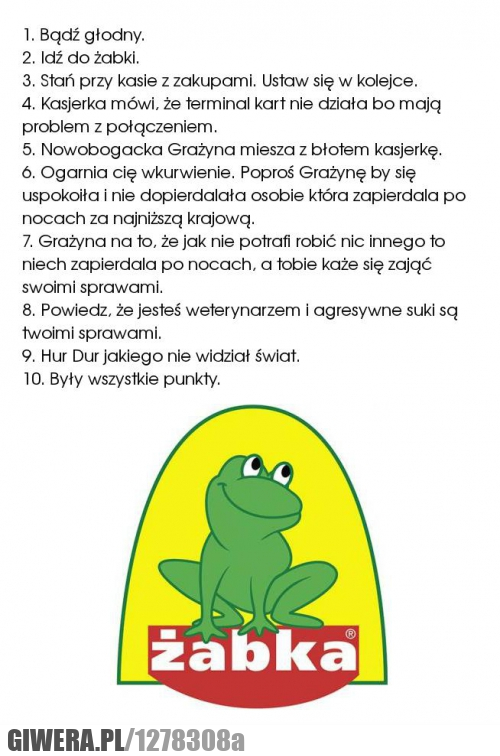 1. Bądź głodny.
2. Idź do żabki.
3. Stań przy kasie z zakupami. Ustaw się w kolejce.
4. Kasjerka mówi, że terminal kart nie działa bo mają problem z połączeniem.
5. Nowobogacka Grażyna miesza z błotem kasjerkę.
6. Ogarnia cię wkurwienie. Poproś Grażynę by się uspokoiła i nie dopierdalała osobie która zapierdala po nocach za najniższą krajową.
7. Grażyna na to, że jak nie potrafi robić nic innego to niech zapierdala po nocach, a tobie każe się zająć swoimi sprawami.
8. Powiedz, że jesteś weterynarzem i agresywne suki są twoimi sprawami.
9. Hur Dur jakiego nie widział świat.
10. Były wszystkie punkty.

żabka®

GIWERA.PL/1278308a